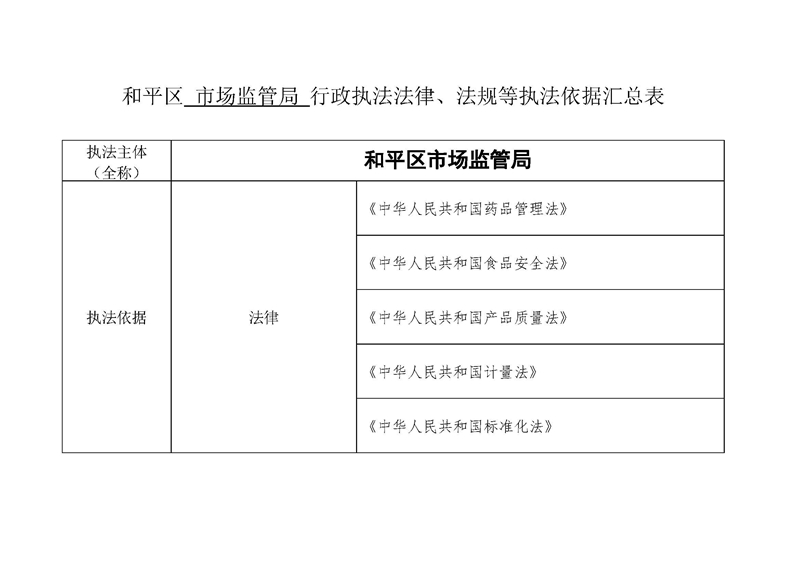 和平区 市场监管局 行政执法法律、法规等执法依据汇总表

| 执法主体（全称） | 和平区市场监管局 | |
|---|---|---|
| 执法依据 | 法律 | 《中华人民共和国药品管理法》 |
| | | 《中华人民共和国食品安全法》 |
| | | 《中华人民共和国产品质量法》 |
| | | 《中华人民共和国计量法》 |
| | | 《中华人民共和国标准化法》 |